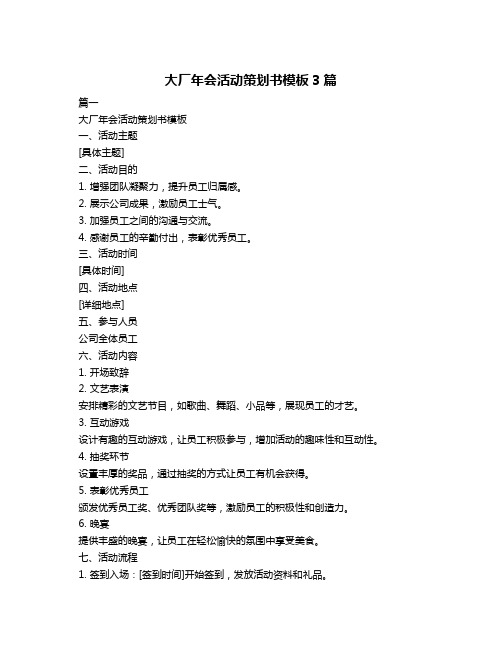 大厂年会活动策划书模板 3 篇

篇一

大厂年会活动策划书模板

一、活动主题

[具体主题]

二、活动目的

1. 增强团队凝聚力，提升员工归属感。

2. 展示公司成果，激励员工士气。

3. 加强员工之间的沟通与交流。

4. 感谢员工的辛勤付出，表彰优秀员工。

三、活动时间

[具体时间]

四、活动地点

[详细地点]

五、参与人员

公司全体员工

六、活动内容

1. 开场致辞

2. 文艺表演

安排精彩的文艺节目，如歌曲、舞蹈、小品等，展现员工的才艺。

3. 互动游戏

设计有趣的互动游戏，让员工积极参与，增加活动的趣味性和互动性。

4. 抽奖环节

设置丰厚的奖品，通过抽奖的方式让员工有机会获得。

5. 表彰优秀员工

颁发优秀员工奖、优秀团队奖等，激励员工的积极性和创造力。

6. 晚宴

提供丰盛的晚宴，让员工在轻松愉快的氛围中享受美食。

七、活动流程

1. 签到入场：[签到时间]开始签到，发放活动资料和礼品。